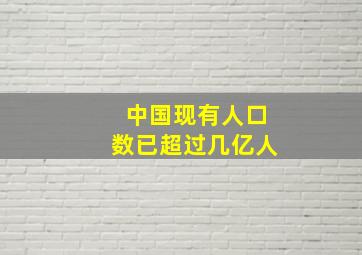 中国现有人口
数已超过几亿人